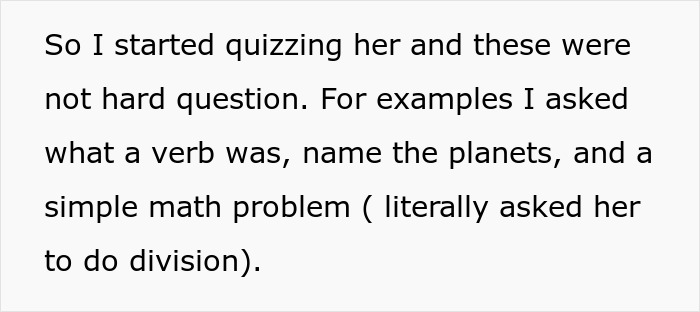 So I started quizzing her and these were not hard question. For examples I asked what a verb was, name the planets, and a simple math problem ( literally asked her to do division).